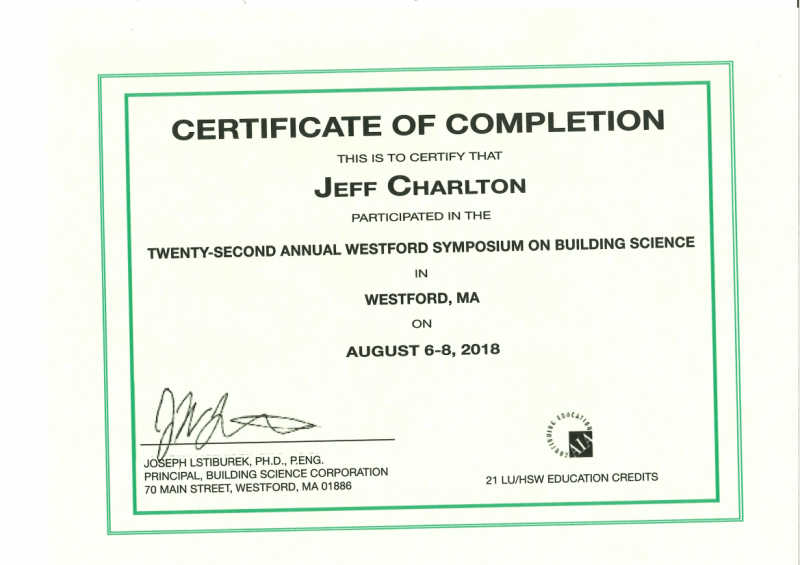 CERTIFICATE OF COMPLETION

THIS IS TO CERTIFY THAT

JEFF CHARLTON

PARTICIPATED IN THE

TWENTY-SECOND ANNUAL WESTFORD SYMPOSIUM ON BUILDING SCIENCE

IN

WESTFORD, MA

ON

AUGUST 6-8, 2018

JOSEPH LSTIBUREK, PH.D., P.ENG.
PRINCIPAL, BUILDING SCIENCE CORPORATION
70 MAIN STREET, WESTFORD, MA 01886

CONTINUING EDUCATION AIA

21 LU/HSW EDUCATION CREDITS